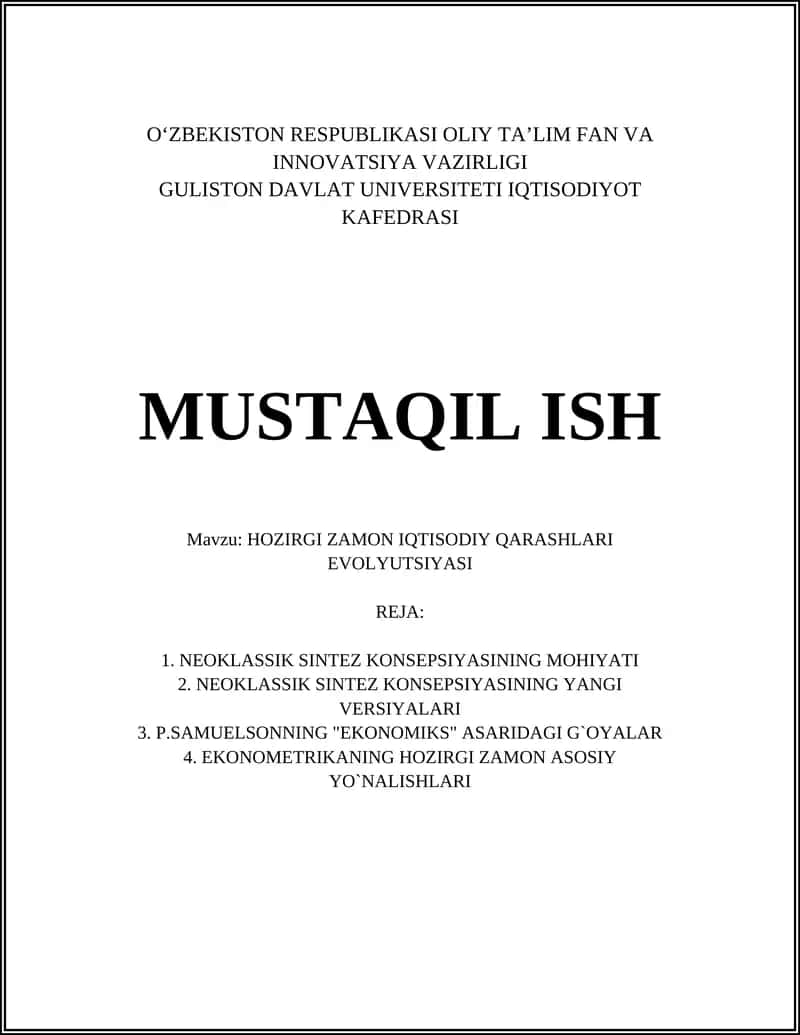 O‘ZBEKISTON RESPUBLIKASI OLIY TA’LIM FAN VA INNOVATSIYA VAZIRLIGI
GULISTON DAVLAT UNIVERSITETI IQTISODIYOT KAFEDRASI

MUSTAQIL ISH

Mavzu: HOZIRGI ZAMON IQTISODIY QARASHLARI EVOLYUTSIYASI

REJA:

1. NEOKLASSIK SINTEZ KONSEPSIYASINING MOHIYATI
2. NEOKLASSIK SINTEZ KONSEPSIYASINING YANGI VERSIYALARI
3. P.SAMUELSONNING "EKONOMIKS" ASARIDAGI G`OYALAR
4. EKONOMETRIKANING HOZIRGI ZAMON ASOSIY YO`NALISHLARI